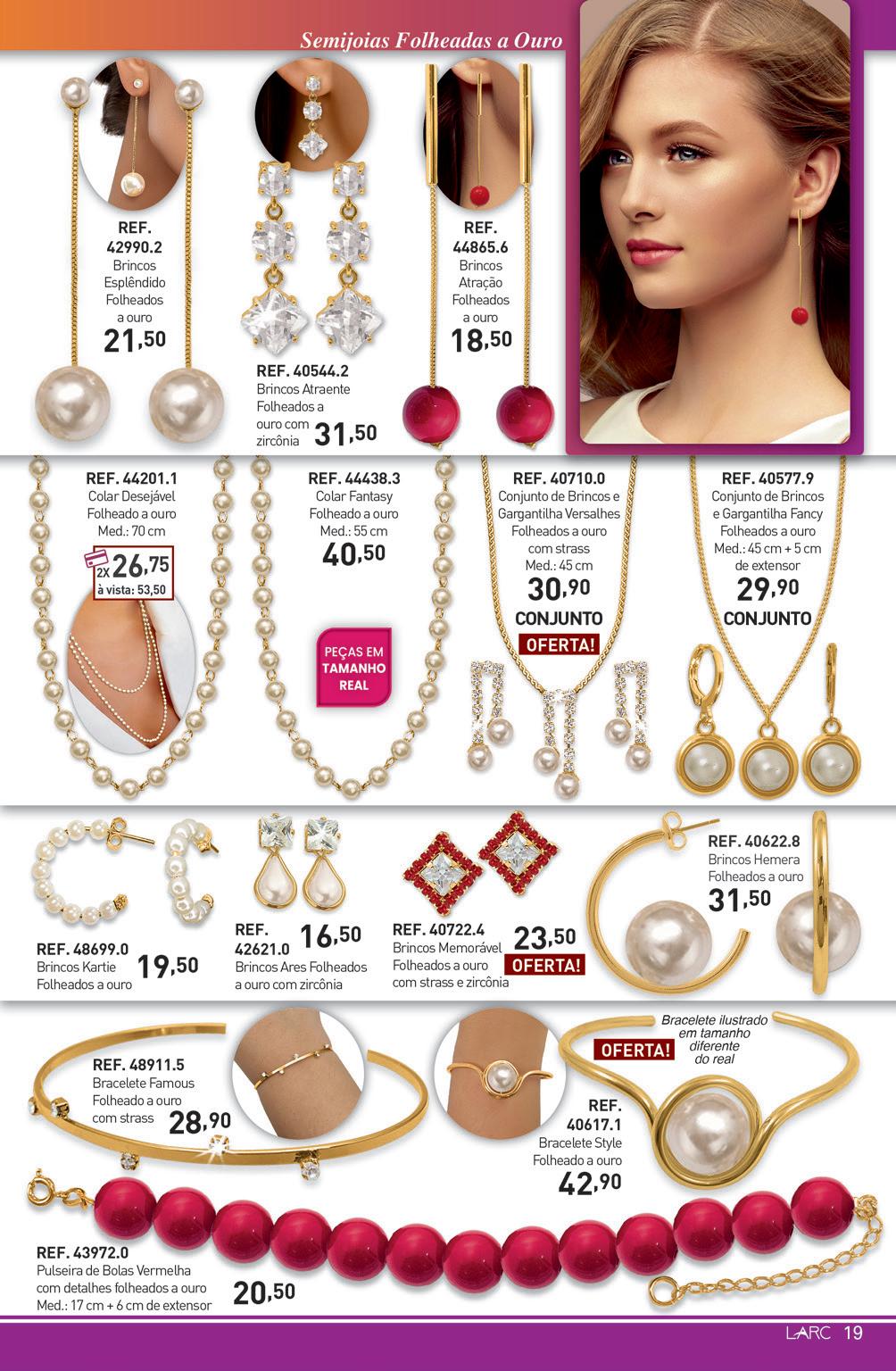 Semijoias Folheadas a Ouro

REF. 42990.2
Brincos Esplêndido Folheados a ouro
21,50

REF. 40544.2
Brincos Atraente Folheados a ouro com zircônia
31,50

REF. 44865.6
Brincos Atração Folheados a ouro
18,50

REF. 44201.1
Colar Desejável Folheado a ouro
Med.: 70 cm
2X 26,75
à vista: 53,50

REF. 44438.3
Colar Fantasy Folheado a ouro
Med.: 55 cm
40,50

PEÇAS EM TAMANHO REAL

REF. 40710.0
Conjunto de Brincos e Gargantilha Versalhes Folheados a ouro com strass
Med.: 45 cm
30,90
CONJUNTO
OFERTA!

REF. 40577.9
Conjunto de Brincos e Gargantilha Fancy Folheados a ouro
Med.: 45 cm + 5 cm de extensor
29,90
CONJUNTO

REF. 48699.0
Brincos Kartie Folheados a ouro
19,50

REF. 42621.0
16,50
Brincos Ares Folheados a ouro com zircônia

REF. 40722.4
Brincos Memorável Folheados a ouro com strass e zircônia
23,50
OFERTA!

REF. 40622.8
Brincos Hemera Folheados a ouro
31,50

REF. 48911.5
Bracelete Famous Folheado a ouro com strass
28,90

OFERTA!
Bracelete ilustrado em tamanho diferente do real

REF. 40617.1
Bracelete Style Folheado a ouro
42,90

REF. 43972.0
Pulseira de Bolas Vermelha com detalhes folheados a ouro
Med.: 17 cm + 6 cm de extensor
20,50

LARC 19